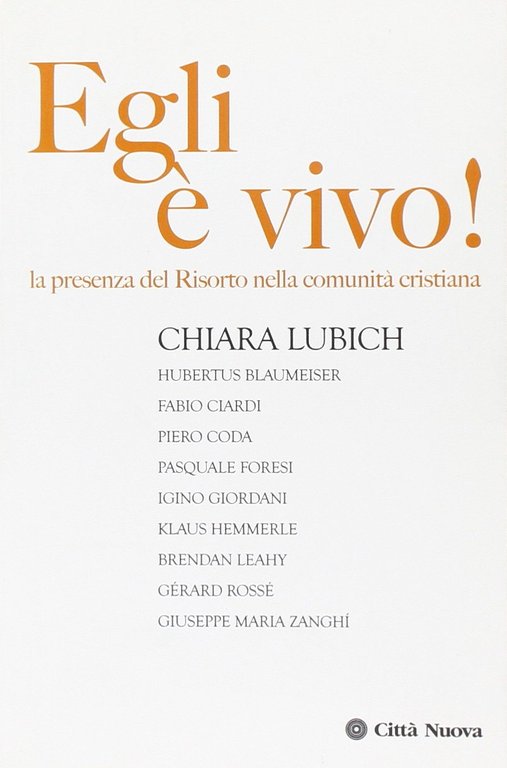 Egli è vivo!

la presenza del Risorto nella comunità cristiana

CHIARA LUBICH

HUBERTUS BLAUMEISER
FABIO CIARDI
PIERO CODA
PASQUALE FORESI
IGINO GIORDANI
KLAUS HEMMERLE
BRENDAN LEAHY
GÉRARD ROSSÉ
GIUSEPPE MARIA ZANGHÍ

Città Nuova